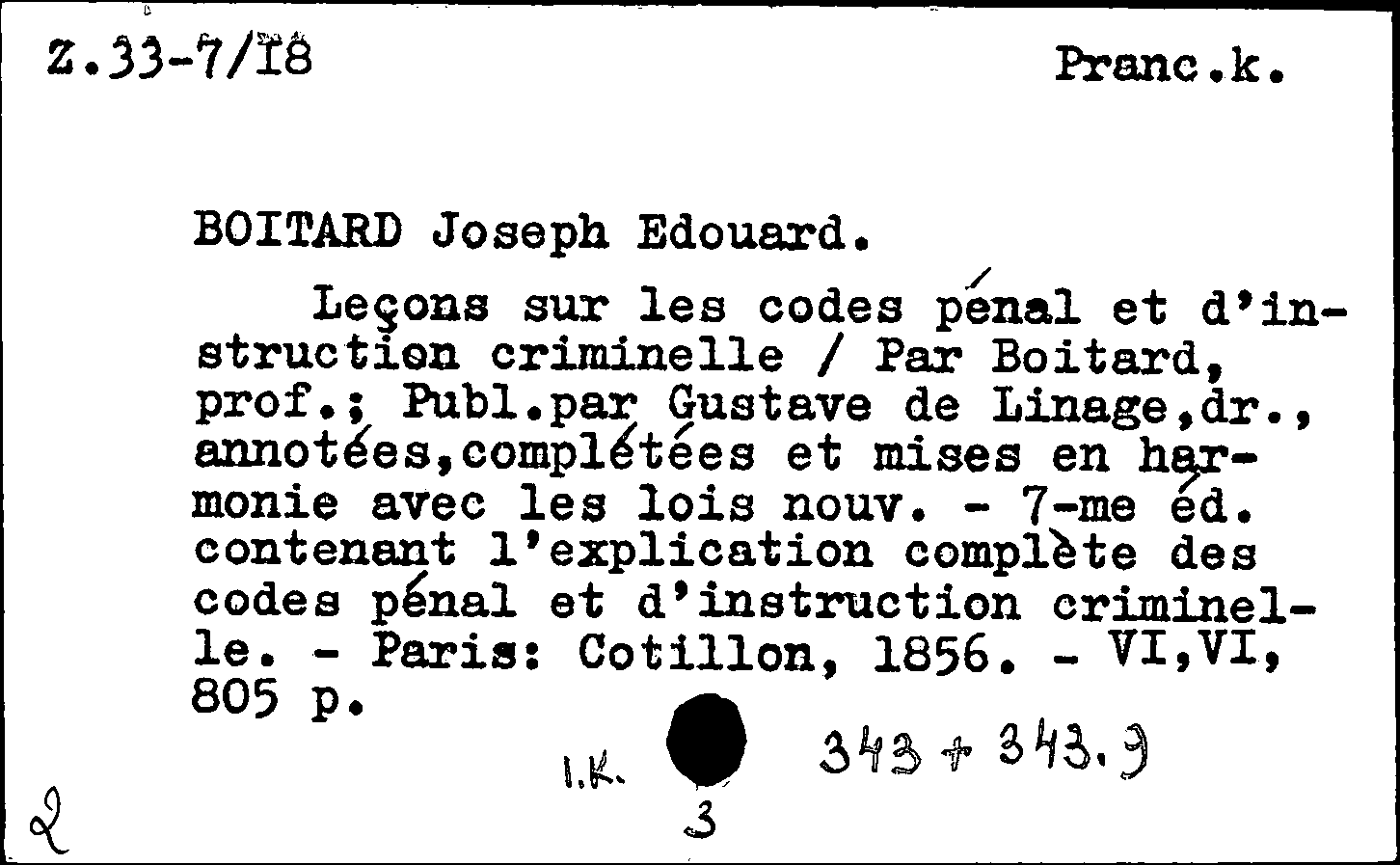 Z.33-7/18

Pranc.k.

BOITARD Joseph Edouard.

Leçons sur les codes pénal et d'instruction criminelle / Par Boitard, prof.; Publ.par Gustave de Linage,dr., annotées,complétées et mises en harmonie avec les lois nouv. - 7-me éd. contenant l'explication complète des codes pénal et d'instruction criminelle. - Paris: Cotillon, 1856. - VI,VI, 805 p.

I.K.

343 + 343.9

2

3